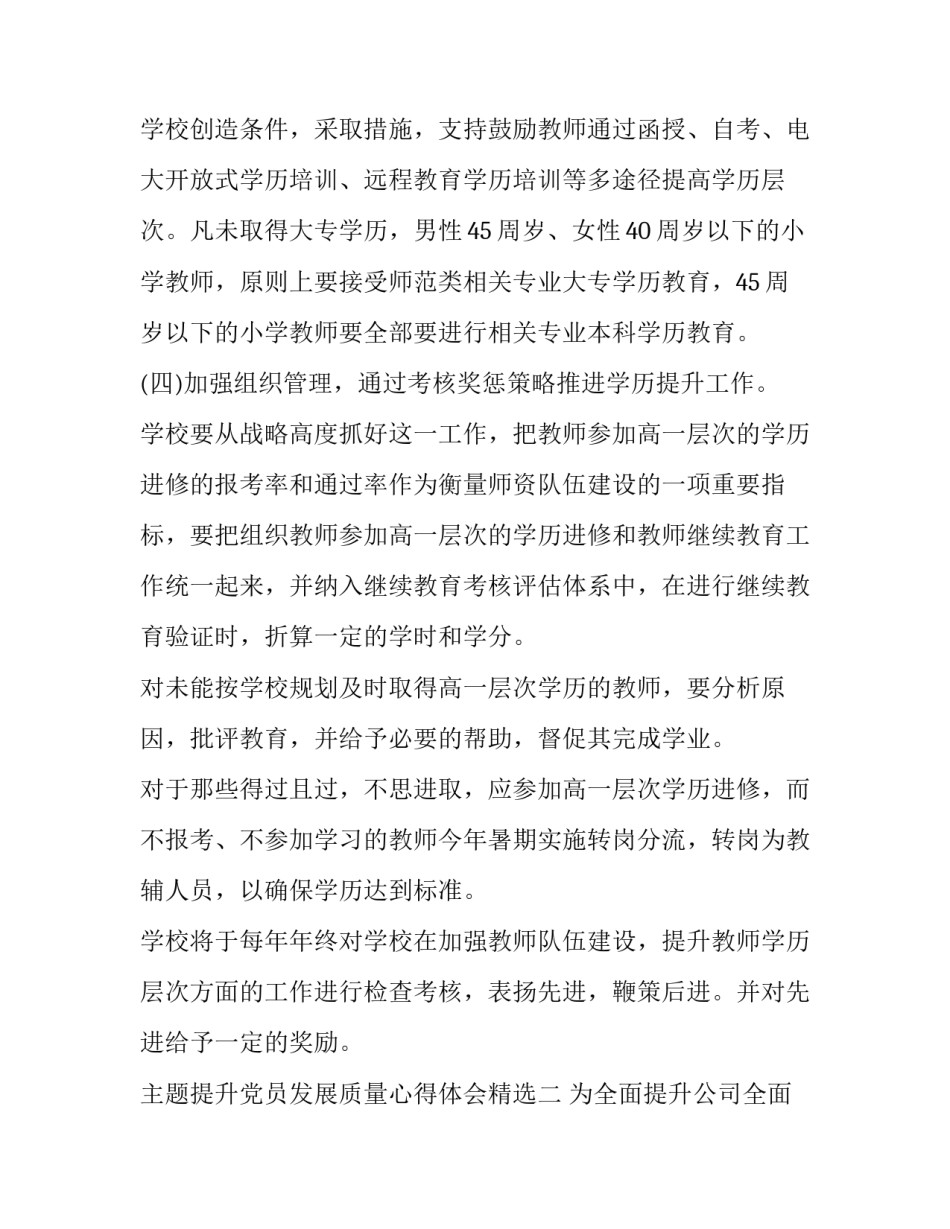 学校创造条件，采取措施，支持鼓励教师通过函授、自考、电大开放式学历培训、远程教育学历培训等多途径提高学历层次。凡未取得大专学历，男性45周岁、女性40周岁以下的小学教师，原则上要接受师范类相关专业大专学历教育，45周岁以下的小学教师要全部要进行相关专业本科学历教育。

(四)加强组织管理，通过考核奖惩策略推进学历提升工作。

学校要从战略高度抓好这一工作，把教师参加高一层次的学历进修的报考率和通过率作为衡量师资队伍建设的一项重要指标，要把组织教师参加高一层次的学历进修和教师继续教育工作统一起来，并纳入继续教育考核评估体系中，在进行继续教育验证时，折算一定的学时和学分。

对未能按学校规划及时取得高一层次学历的教师，要分析原因，批评教育，并给予必要的帮助，督促其完成学业。

对于那些得过且过，不思进取，应参加高一层次学历进修，而不报考、不参加学习的教师今年暑期实施转岗分流，转岗为教辅人员，以确保学历达到标准。

学校将于每年年终对学校在加强教师队伍建设，提升教师学历层次方面的工作进行检查考核，表扬先进，鞭策后进。并对先进给予一定的奖励。

主题提升党员发展质量心得体会精选二 为全面提升公司全面